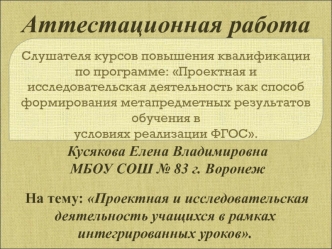 Аттестационная работа

Слушателя курсов повышения квалификации по программе: «Проектная и исследовательская деятельность как способ формирования метапредметных результатов обучения в
условиях реализации ФГОС».

Кусякова Елена Владимировна
МБОУ СОШ № 83 г. Воронеж

На тему: «Проектная и исследовательская деятельность учащихся в рамках интегрированных уроков».